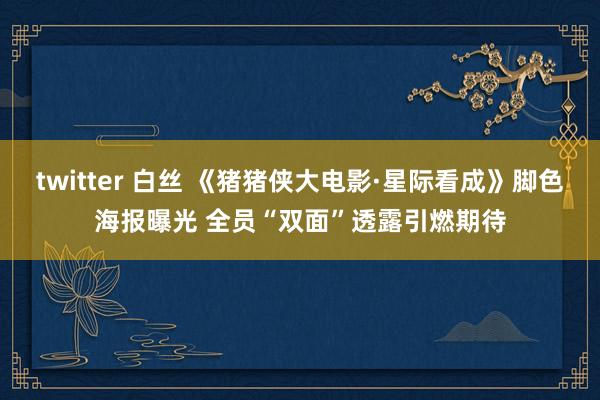 twitter 白丝 《猪猪侠大电影·星际看成》脚色海报曝光 全员“双面”透露引燃期待